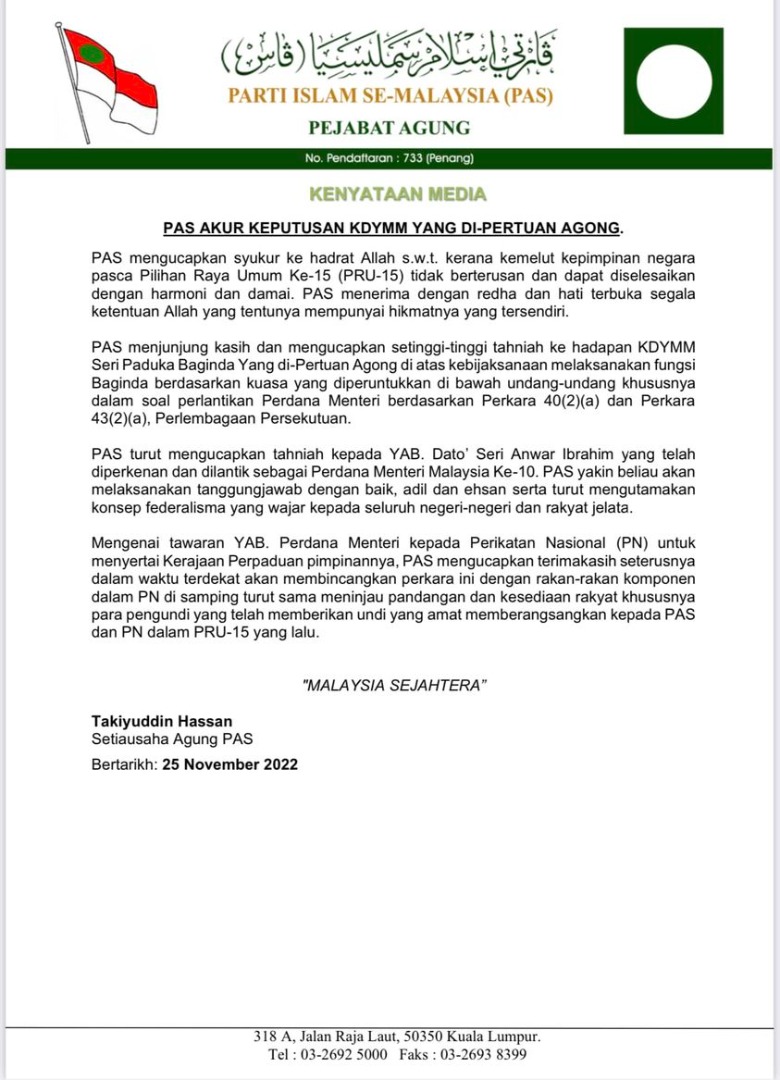 ڤارتي إسلام سمليسيا (ڤاس)
PARTI ISLAM SE-MALAYSIA (PAS)
PEJABAT AGUNG
No. Pendaftaran : 733 (Penang)

KENYATAAN MEDIA

PAS AKUR KEPUTUSAN KDYMM YANG DI-PERTUAN AGONG.

PAS mengucapkan syukur ke hadrat Allah s.w.t. kerana kemelut kepimpinan negara pasca Pilihan Raya Umum Ke-15 (PRU-15) tidak berterusan dan dapat diselesaikan dengan harmoni dan damai. PAS menerima dengan redha dan hati terbuka segala ketentuan Allah yang tentunya mempunyai hikmatnya yang tersendiri.

PAS menjunjung kasih dan mengucapkan setinggi-tinggi tahniah ke hadapan KDYMM Seri Paduka Baginda Yang di-Pertuan Agong di atas kebijaksanaan melaksanakan fungsi Baginda berdasarkan kuasa yang diperuntukkan di bawah undang-undang khususnya dalam soal perlantikan Perdana Menteri berdasarkan Perkara 40(2)(a) dan Perkara 43(2)(a), Perlembagaan Persekutuan.

PAS turut mengucapkan tahniah kepada YAB. Dato' Seri Anwar Ibrahim yang telah diperkenan dan dilantik sebagai Perdana Menteri Malaysia Ke-10. PAS yakin beliau akan melaksanakan tanggungjawab dengan baik, adil dan ehsan serta turut mengutamakan konsep federalisma yang wajar kepada seluruh negeri-negeri dan rakyat jelata.

Mengenai tawaran YAB. Perdana Menteri kepada Perikatan Nasional (PN) untuk menyertai Kerajaan Perpaduan pimpinannya, PAS mengucapkan terimakasih seterusnya dalam waktu terdekat akan membincangkan perkara ini dengan rakan-rakan komponen dalam PN di samping turut sama meninjau pandangan dan kesediaan rakyat khususnya para pengundi yang telah memberikan undi yang amat memberangsangkan kepada PAS dan PN dalam PRU-15 yang lalu.

"MALAYSIA SEJAHTERA"

Takiyuddin Hassan
Setiausaha Agung PAS
Bertarikh: 25 November 2022

318 A, Jalan Raja Laut, 50350 Kuala Lumpur.
Tel : 03-2692 5000 Faks : 03-2693 8399